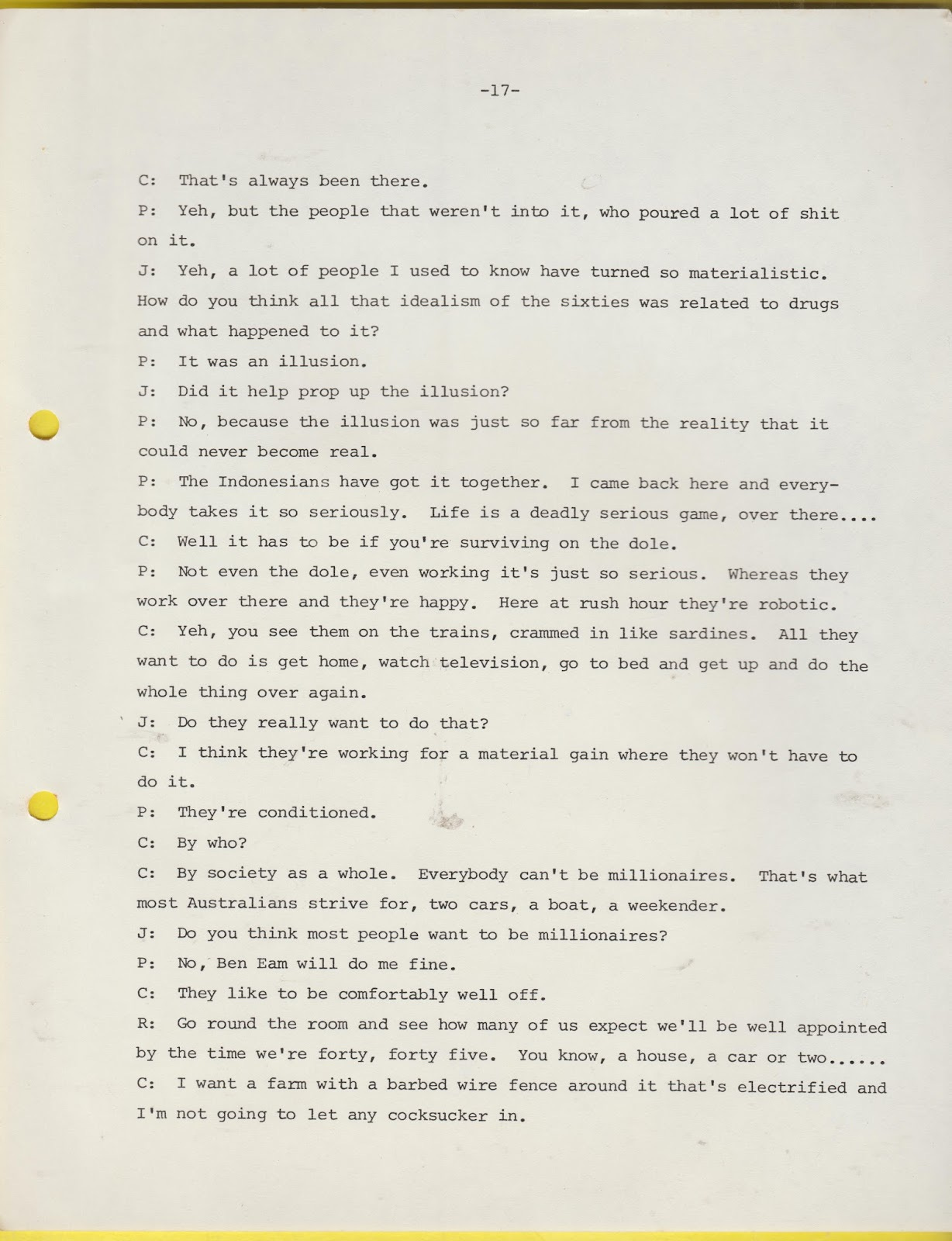 -17-

C: That's always been there.

P: Yeh, but the people that weren't into it, who poured a lot of shit on it.

J: Yeh, a lot of people I used to know have turned so materialistic. How do you think all that idealism of the sixties was related to drugs and what happened to it?

P: It was an illusion.

J: Did it help prop up the illusion?

P: No, because the illusion was just so far from the reality that it could never become real.

P: The Indonesians have got it together. I came back here and everybody takes it so seriously. Life is a deadly serious game, over there....

C: Well it has to be if you're surviving on the dole.

P: Not even the dole, even working it's just so serious. Whereas they work over there and they're happy. Here at rush hour they're robotic.

C: Yeh, you see them on the trains, crammed in like sardines. All they want to do is get home, watch television, go to bed and get up and do the whole thing over again.

J: Do they really want to do that?

C: I think they're working for a material gain where they won't have to do it.

P: They're conditioned.

C: By who?

C: By society as a whole. Everybody can't be millionaires. That's what most Australians strive for, two cars, a boat, a weekender.

J: Do you think most people want to be millionaires?

P: No, Ben Eam will do me fine.

C: They like to be comfortably well off.

R: Go round the room and see how many of us expect we'll be well appointed by the time we're forty, forty five. You know, a house, a car or two......

C: I want a farm with a barbed wire fence around it that's electrified and I'm not going to let any cocksucker in.